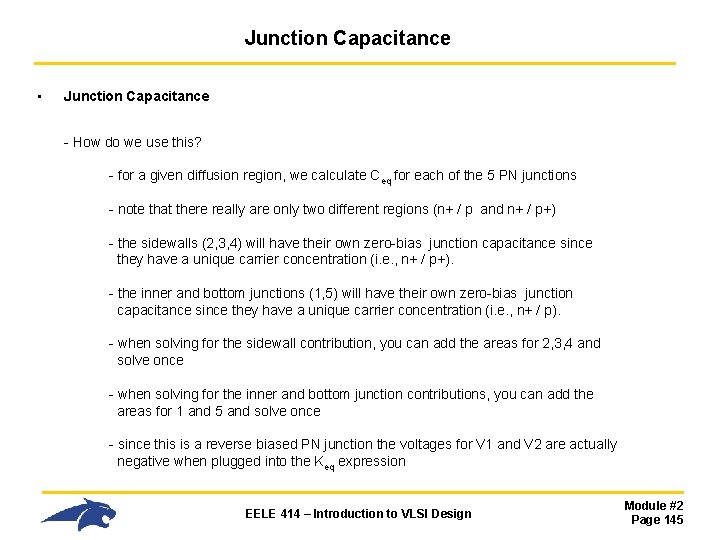 Junction Capacitance

• Junction Capacitance

- How do we use this?

- for a given diffusion region, we calculate $C_{eq}$ for each of the 5 PN junctions

- note that there really are only two different regions (n+ / p and n+ / p+)

- the sidewalls (2,3,4) will have their own zero-bias junction capacitance since they have a unique carrier concentration (i.e., n+ / p+).

- the inner and bottom junctions (1,5) will have their own zero-bias junction capacitance since they have a unique carrier concentration (i.e., n+ / p).

- when solving for the sidewall contribution, you can add the areas for 2,3,4 and solve once

- when solving for the inner and bottom junction contributions, you can add the areas for 1 and 5 and solve once

- since this is a reverse biased PN junction the voltages for V1 and V2 are actually negative when plugged into the $K_{eq}$ expression

EELE 414 – Introduction to VLSI Design

Module #2
Page 145